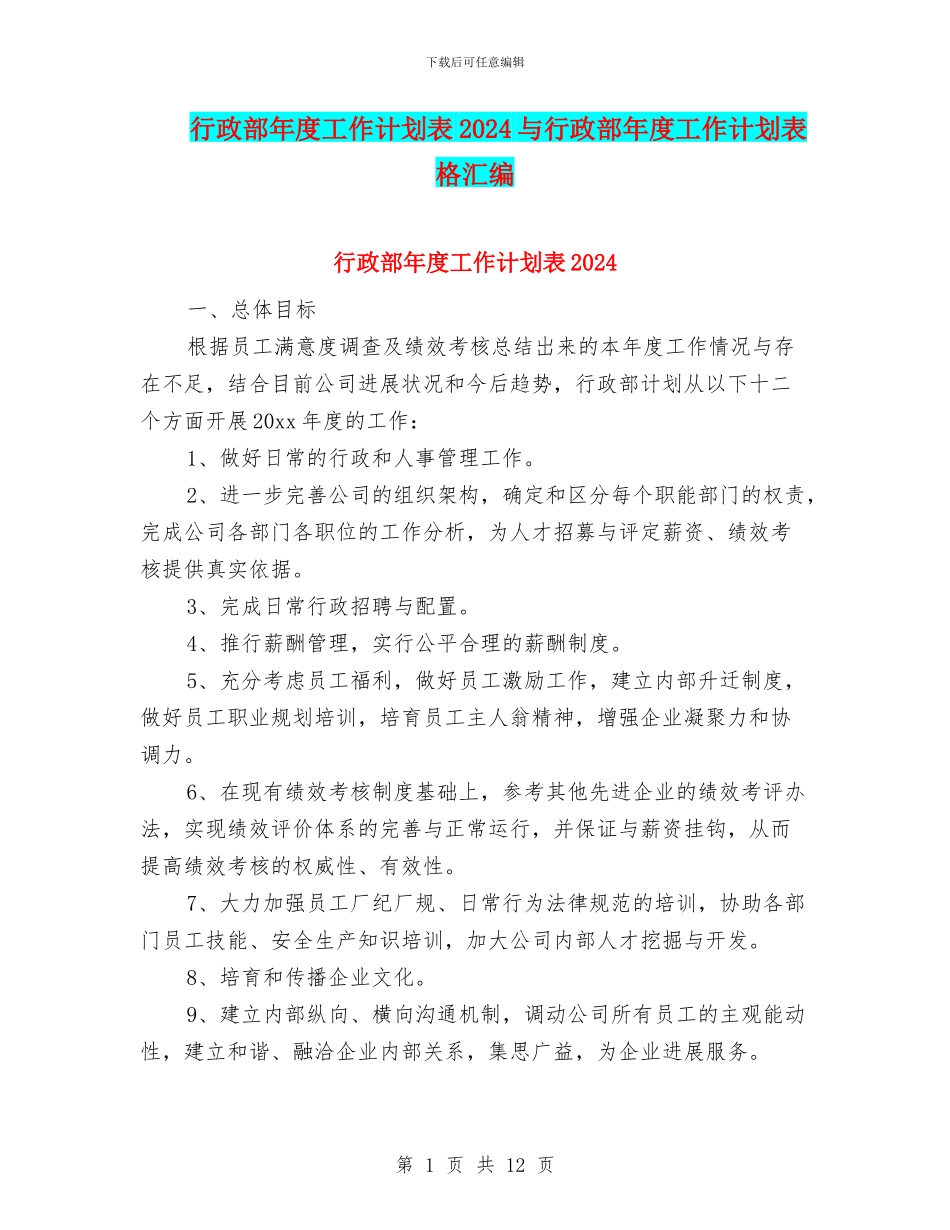 下载后可任意编辑

行政部年度工作计划表2024与行政部年度工作计划表格汇编

行政部年度工作计划表2024

一、总体目标

根据员工满意度调查及绩效考核总结出来的本年度工作情况与存在不足，结合目前公司进展状况和今后趋势，行政部计划从以下十二个方面开展20xx年度的工作：

1、做好日常的行政和人事管理工作。

2、进一步完善公司的组织架构，确定和区分每个职能部门的权责，完成公司各部门各职位的工作分析，为人才招募与评定薪资、绩效考核提供真实依据。

3、完成日常行政招聘与配置。

4、推行薪酬管理，实行公平合理的薪酬制度。

5、充分考虑员工福利，做好员工激励工作，建立内部升迁制度，做好员工职业规划培训，培育员工主人翁精神，增强企业凝聚力和协调力。

6、在现有绩效考核制度基础上，参考其他先进企业的绩效考评办法，实现绩效评价体系的完善与正常运行，并保证与薪资挂钩，从而提高绩效考核的权威性、有效性。

7、大力加强员工厂纪厂规、日常行为法律规范的培训，协助各部门员工技能、安全生产知识培训，加大公司内部人才挖掘与开发。

8、培育和传播企业文化。

9、建立内部纵向、横向沟通机制，调动公司所有员工的主观能动性，建立和谐、融洽企业内部关系，集思广益，为企业进展服务。

第 1 页 共 12 页